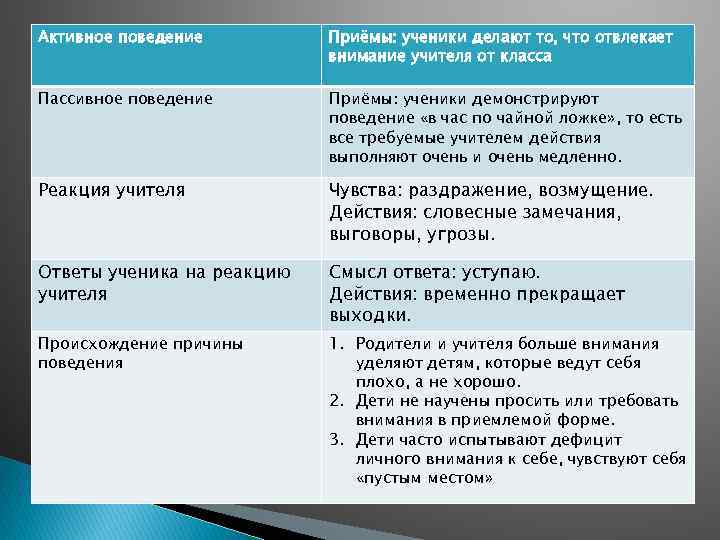 | Активное поведение | Приёмы: ученики делают то, что отвлекает внимание учителя от класса |
|---|---|
| Пассивное поведение | Приёмы: ученики демонстрируют поведение «в час по чайной ложке», то есть все требуемые учителем действия выполняют очень и очень медленно. |
| Реакция учителя | Чувства: раздражение, возмущение. Действия: словесные замечания, выговоры, угрозы. |
| Ответы ученика на реакцию учителя | Смысл ответа: уступаю. Действия: временно прекращает выходки. |
| Происхождение причины поведения | 1. Родители и учителя больше внимания уделяют детям, которые ведут себя плохо, а не хорошо. 2. Дети не научены просить или требовать внимания в приемлемой форме. 3. Дети часто испытывают дефицит личного внимания к себе, чувствуют себя «пустым местом» |